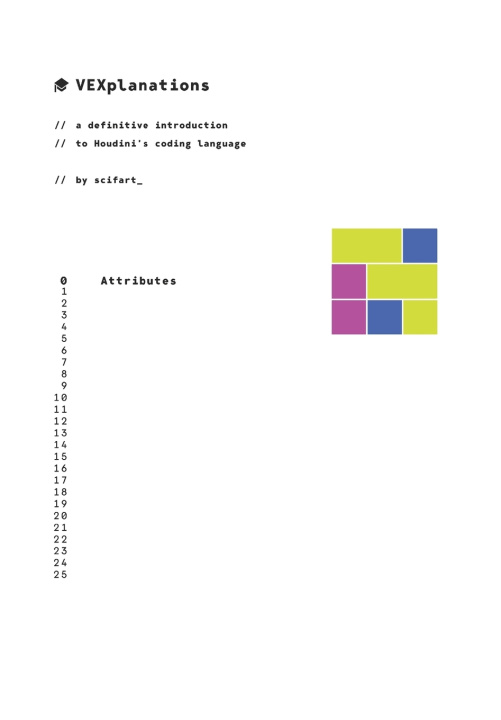 VEXplanations

// a definitive introduction
// to Houdini's coding language

// by scifart_

0 Attributes
1
2
3
4
5
6
7
8
9
10
11
12
13
14
15
16
17
18
19
20
21
22
23
24
25